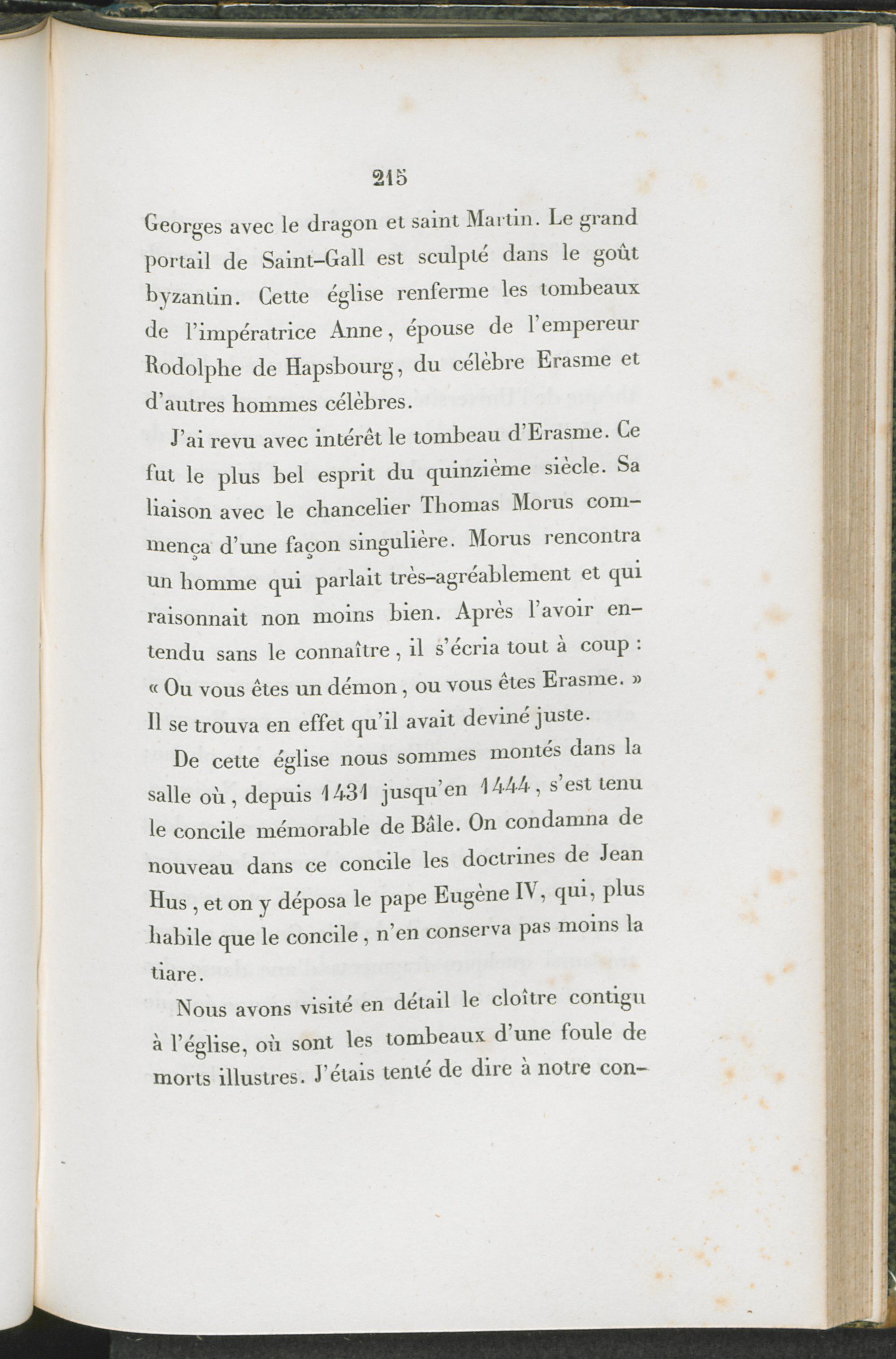 215

Georges avec le dragon et saint Martin. Le grand portail de Saint-Gall est sculpté dans le goût byzantin. Cette église renferme les tombeaux de l'impératrice Anne, épouse de l'empereur Rodolphe de Hapsbourg, du célèbre Erasme et d'autres hommes célèbres.

J'ai revu avec intérêt le tombeau d'Erasme. Ce fut le plus bel esprit du quinzième siècle. Sa liaison avec le chancelier Thomas Morus commença d'une façon singulière. Morus rencontra un homme qui parlait très-agréablement et qui raisonnait non moins bien. Après l'avoir entendu sans le connaître, il s'écria tout à coup : « Ou vous êtes un démon, ou vous êtes Erasme. » Il se trouva en effet qu'il avait deviné juste.

De cette église nous sommes montés dans la salle où, depuis 1431 jusqu'en 1444, s'est tenu le concile mémorable de Bâle. On condamna de nouveau dans ce concile les doctrines de Jean Hus, et on y déposa le pape Eugène IV, qui, plus habile que le concile, n'en conserva pas moins la tiare.

Nous avons visité en détail le cloître contigu à l'église, où sont les tombeaux d'une foule de morts illustres. J'étais tenté de dire à notre con-